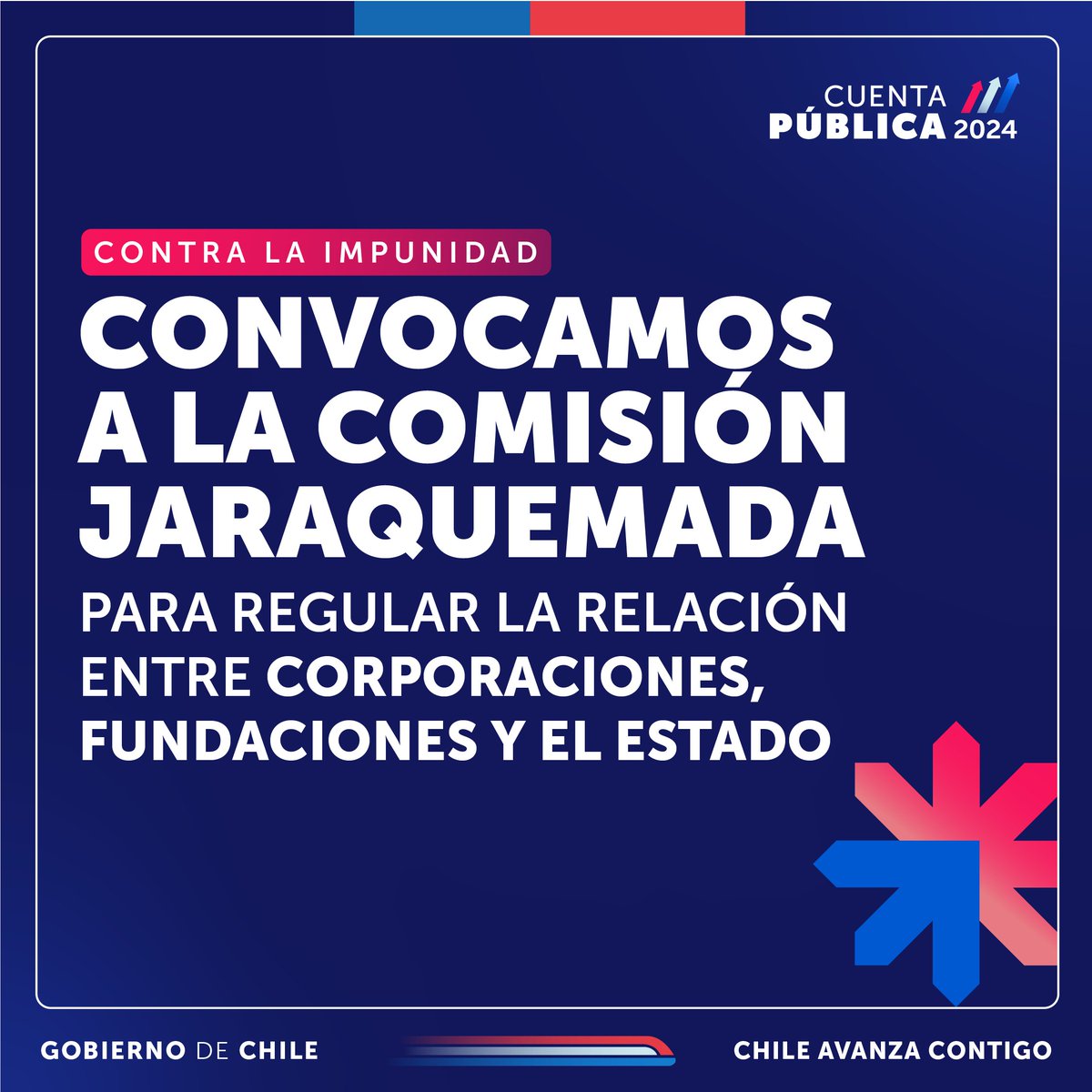 CUENTA PÚBLICA 2024

CONTRA LA IMPUNIDAD

CONVOCAMOS A LA COMISIÓN JARAQUEMADA

PARA REGULAR LA RELACIÓN ENTRE CORPORACIONES, FUNDACIONES Y EL ESTADO

GOBIERNO DE CHILE

CHILE AVANZA CONTIGO